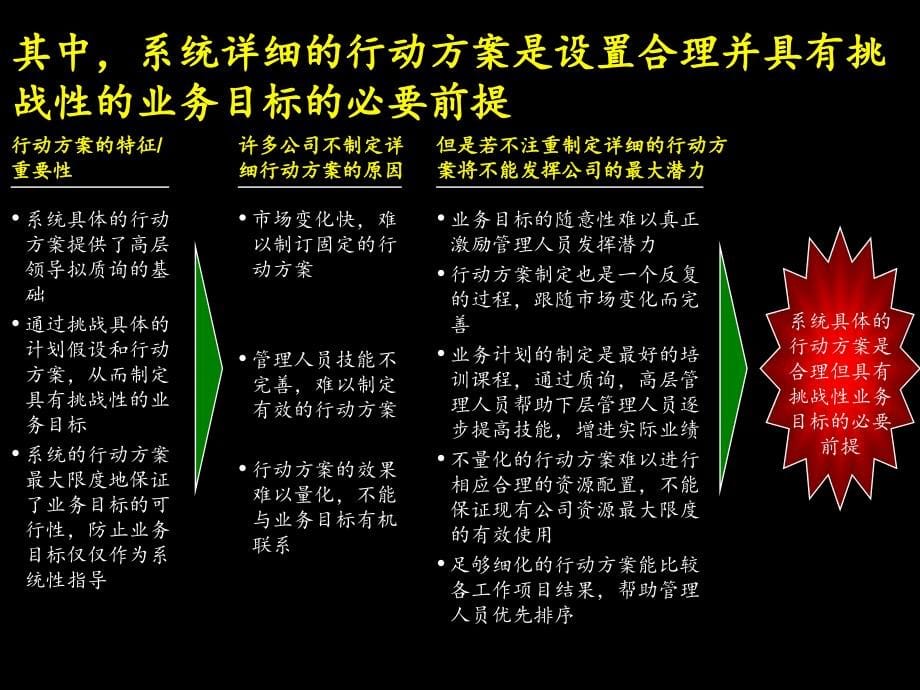 其中，系统详细的行动方案是设置合理并具有挑战性的业务目标的必要前提

行动方案的特征/重要性

• 系统具体的行动方案提供了高层领导拟质询的基础
• 通过挑战具体的计划假设和行动方案，从而制定具有挑战性的业务目标
• 系统的行动方案最大限度地保证了业务目标的可行性，防止业务目标仅仅作为系统性指导

许多公司不制定详细行动方案的原因

• 市场变化快，难以制订固定的行动方案
• 管理人员技能不完善，难以制定有效的行动方案
• 行动方案的效果难以量化，不能与业务目标有机联系

但是若不注重制定详细的行动方案将不能发挥公司的最大潜力

• 业务目标的随意性难以真正激励管理人员发挥潜力
• 行动方案制定也是一个反复的过程，跟随市场变化而完善
• 业务计划的制定是最好的培训课程，通过质询，高层管理人员帮助下层管理人员逐步提高技能，增进实际业绩
• 不量化的行动方案难以进行相应合理的资源配置，不能保证现有公司资源最大限度的有效使用
• 足够细化的行动方案能比较各工作项目结果，帮助管理人员优先排序

系统具体的行动方案是合理但具有挑战性业务目标的必要前提